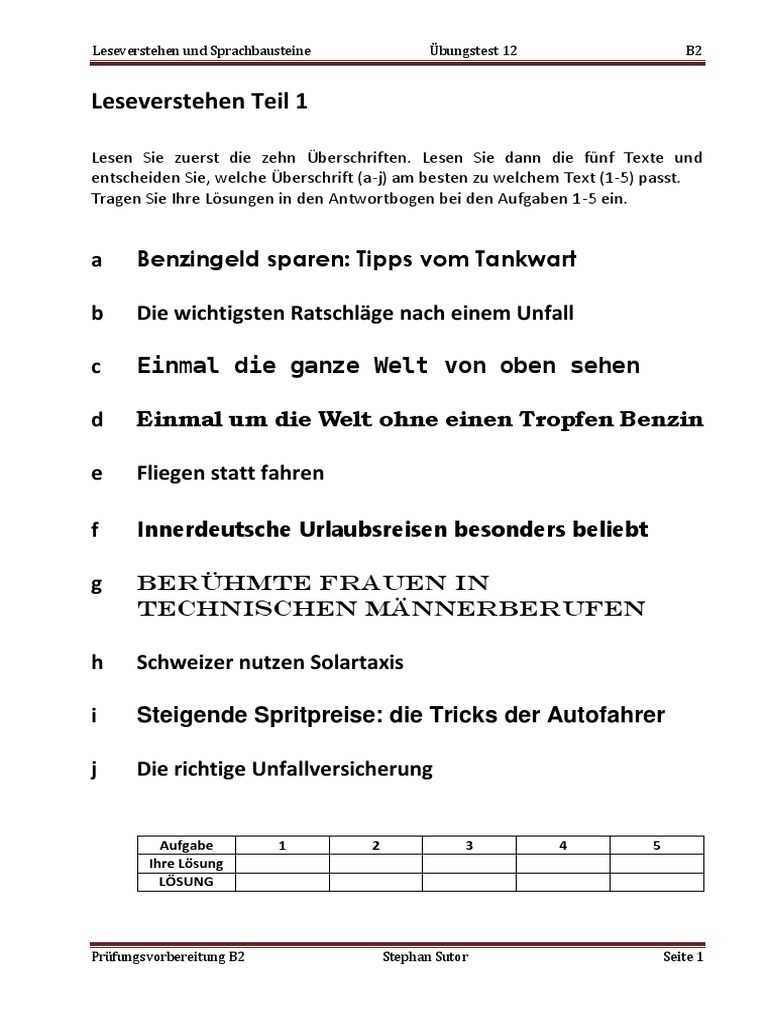 Leseverstehen und Sprachbausteine Übungstest 12 B2

Leseverstehen Teil 1

Lesen Sie zuerst die zehn Überschriften. Lesen Sie dann die fünf Texte und entscheiden Sie, welche Überschrift (a-j) am besten zu welchem Text (1-5) passt. Tragen Sie Ihre Lösungen in den Antwortbogen bei den Aufgaben 1-5 ein.

a Benzingeld sparen: Tipps vom Tankwart

b Die wichtigsten Ratschläge nach einem Unfall

c Einmal die ganze Welt von oben sehen

d Einmal um die Welt ohne einen Tropfen Benzin

e Fliegen statt fahren

f Innerdeutsche Urlaubsreisen besonders beliebt

g BERÜHMTE FRAUEN IN TECHNISCHEN MÄNNERBERUFEN

h Schweizer nutzen Solartaxis

i Steigende Spritpreise: die Tricks der Autofahrer

j Die richtige Unfallversicherung

| Aufgabe | 1 | 2 | 3 | 4 | 5 |
|---|---|---|---|---|---|
| Ihre Lösung | | | | | |
| LÖSUNG | | | | | |

Prüfungsvorbereitung B2 Stephan Sutor Seite 1